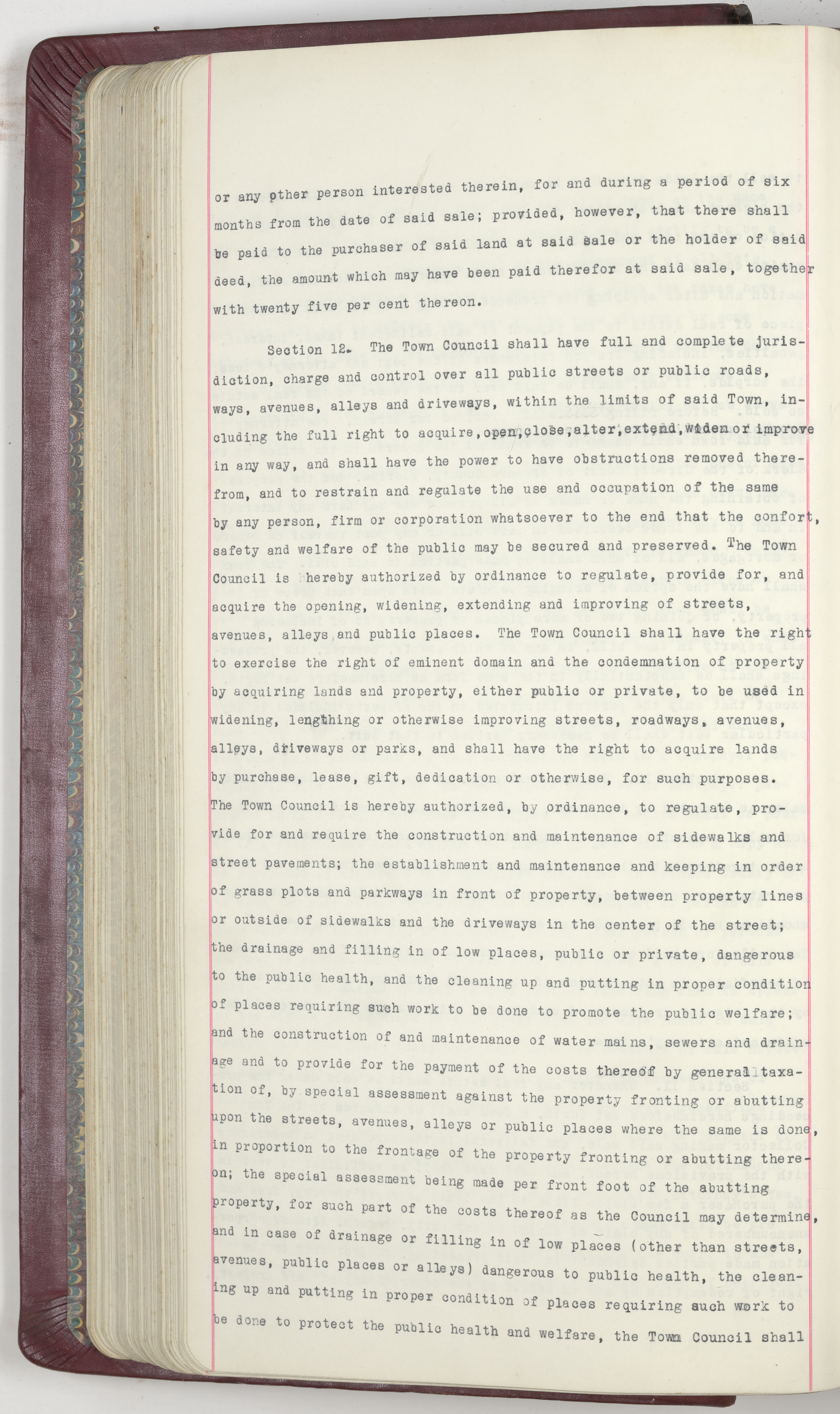 or any other person interested therein, for and during a period of six months from the date of said sale; provided, however, that there shall be paid to the purchaser of said land at said sale or the holder of said deed, the amount which may have been paid therefor at said sale, together with twenty five per cent thereon.

Section 12. The Town Council shall have full and complete jurisdiction, charge and control over all public streets or public roads, ways, avenues, alleys and driveways, within the limits of said Town, including the full right to acquire, open, close, alter, extend, widen or improve in any way, and shall have the power to have obstructions removed therefrom, and to restrain and regulate the use and occupation of the same by any person, firm or corporation whatsoever to the end that the confort, safety and welfare of the public may be secured and preserved. The Town Council is hereby authorized by ordinance to regulate, provide for, and acquire the opening, widening, extending and improving of streets, avenues, alleys and public places. The Town Council shall have the right to exercise the right of eminent domain and the condemnation of property by acquiring lands and property, either public or private, to be used in widening, lengthing or otherwise improving streets, roadways, avenues, alleys, driveways or parks, and shall have the right to acquire lands by purchase, lease, gift, dedication or otherwise, for such purposes. The Town Council is hereby authorized, by ordinance, to regulate, provide for and require the construction and maintenance of sidewalks and street pavements; the establishment and maintenance and keeping in order of grass plots and parkways in front of property, between property lines or outside of sidewalks and the driveways in the center of the street; the drainage and filling in of low places, public or private, dangerous to the public health, and the cleaning up and putting in proper condition of places requiring such work to be done to promote the public welfare; and the construction of and maintenance of water mains, sewers and drainage and to provide for the payment of the costs thereof by general taxation of, by special assessment against the property fronting or abutting upon the streets, avenues, alleys or public places where the same is done, in proportion to the frontage of the property fronting or abutting thereon; the special assessment being made per front foot of the abutting property, for such part of the costs thereof as the Council may determine, and in case of drainage or filling in of low places (other than streets, avenues, public places or alleys) dangerous to public health, the cleaning up and putting in proper condition of places requiring such work to be done to protect the public health and welfare, the Town Council shall